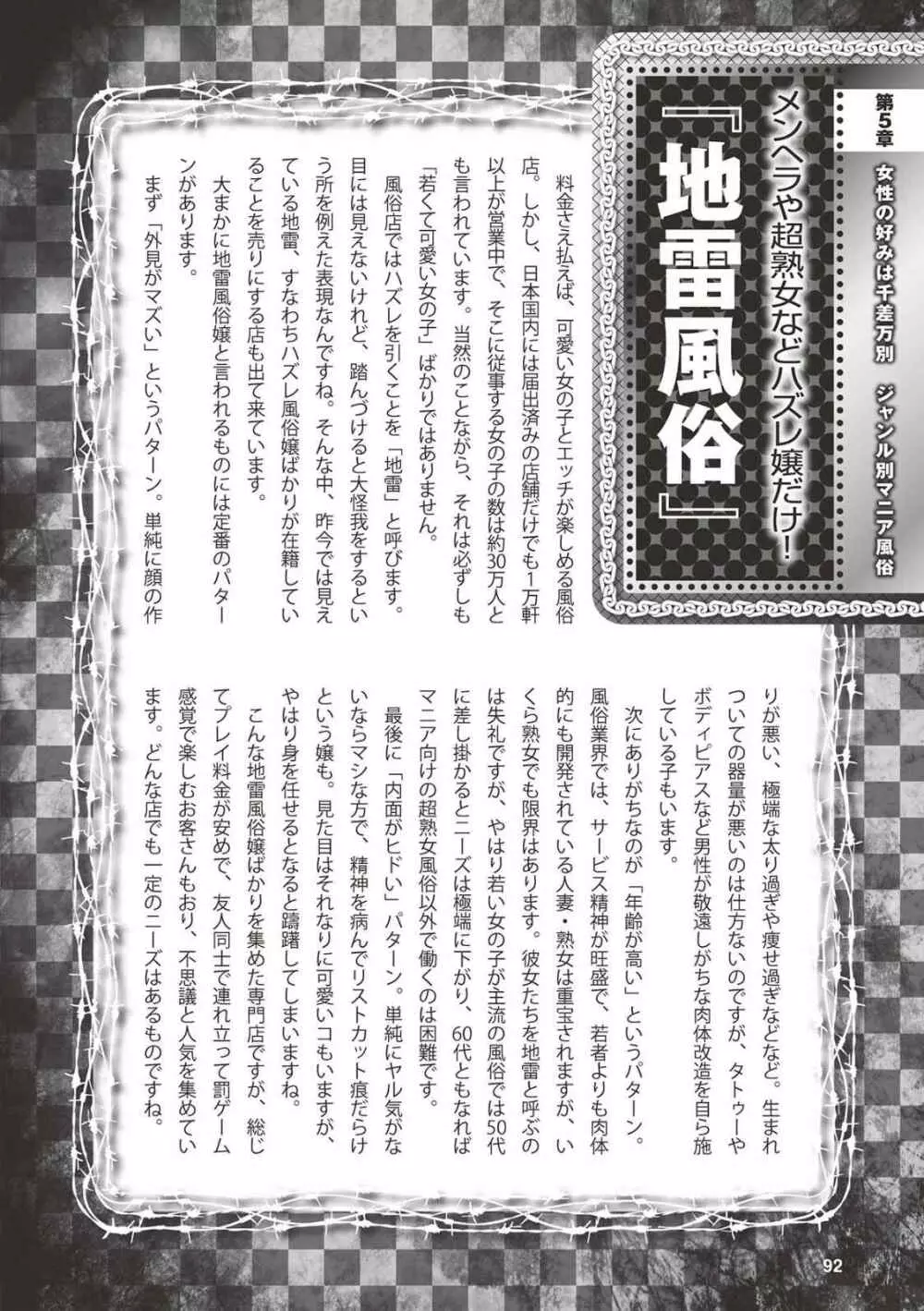 第5章 女性の好みは千差万別 ジャンル別マニア風俗

メンヘラや超熟女などハズレ嬢だけ！

『地雷風俗』

料金さえ払えば、可愛い女の子とエッチが楽しめる風俗店。しかし、日本国内には届出済みの店舗だけでも1万軒以上が営業中で、そこに従事する女の子の数は約30万人とも言われています。当然のことながら、それは必ずしも「若くて可愛い女の子」ばかりではありません。

風俗店ではハズレを引くことを「地雷」と呼びます。目には見えないけれど、踏んづけると大怪我をするという所を例えた表現なんですね。そんな中、昨今では見えている地雷、すなわちハズレ風俗嬢ばかりが在籍していることを売りにする店も出て来ています。

大まかに地雷風俗嬢と言われるものには定番のパターンがあります。

まず「外見がマズい」というパターン。単純に顔の作りが悪い、極端な太り過ぎや痩せ過ぎなどなど。生まれついての器量が悪いのは仕方ないのですが、タトゥーやボディピアスなど男性が敬遠しがちな肉体改造を自ら施している子もいます。

次にありがちなのが「年齢が高い」というパターン。風俗業界では、サービス精神が旺盛で、若者よりも肉体的にも開発されている人妻・熟女は重宝されますが、いくら熟女でも限界はあります。彼女たちを地雷と呼ぶのは失礼ですが、やはり若い女の子が主流の風俗では50代に差し掛かるとニーズは極端に下がり、60代ともなればマニア向けの超熟女風俗以外で働くのは困難です。

最後に「内面がヒドい」パターン。単純にヤル気がないならマシな方で、精神を病んでリストカット痕だらけという嬢も。見た目はそれなりに可愛いコもいますが、やはり身を任せるとなると躊躇してしまいますね。

こんな地雷風俗嬢ばかりを集めた専門店ですが、総じてプレイ料金が安めで、友人同士で連れ立って罰ゲーム感覚で楽しむお客さんもおり、不思議と人気を集めています。どんな店でも一定のニーズはあるものですね。

92